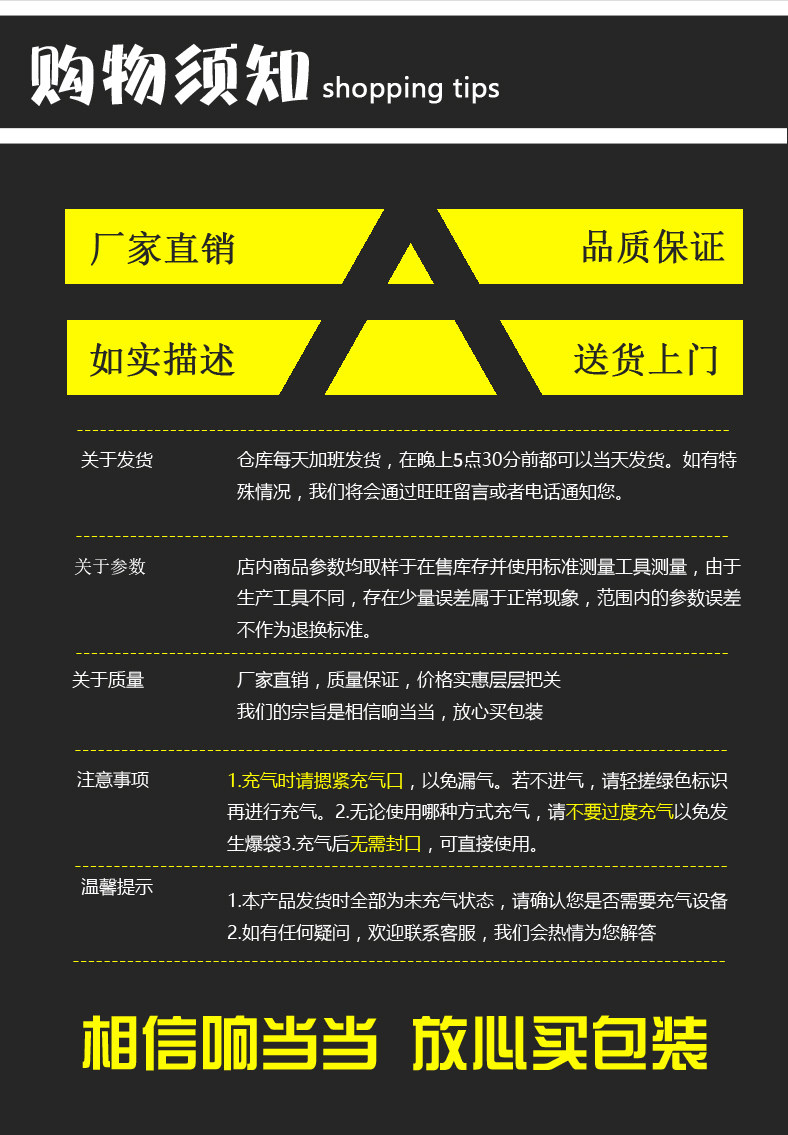 购物须知 shopping tips

厂家直销

品质保证

如实描述

送货上门

关于发货

仓库每天加班发货，在晚上5点30分前都可以当天发货。如有特殊情况，我们将会通过旺旺留言或者电话通知您。

关于参数

店内商品参数均取样于在售库存并使用标准测量工具测量，由于生产工具不同，存在少量误差属于正常现象，范围内的参数误差不作为退换标准。

关于质量

厂家直销，质量保证，价格实惠层层把关
我们的宗旨是相信响当当，放心买包装

注意事项

1.充气时请摁紧充气口，以免漏气。若不进气，请轻搓绿色标识再进行充气。2.无论使用哪种方式充气，请不要过度充气以免发生爆袋3.充气后无需封口，可直接使用。

温馨提示

1.本产品发货时全部为未充气状态，请确认您是否需要充气设备
2.如有任何疑问，欢迎联系客服，我们会热情为您解答

相信响当当 放心买包装